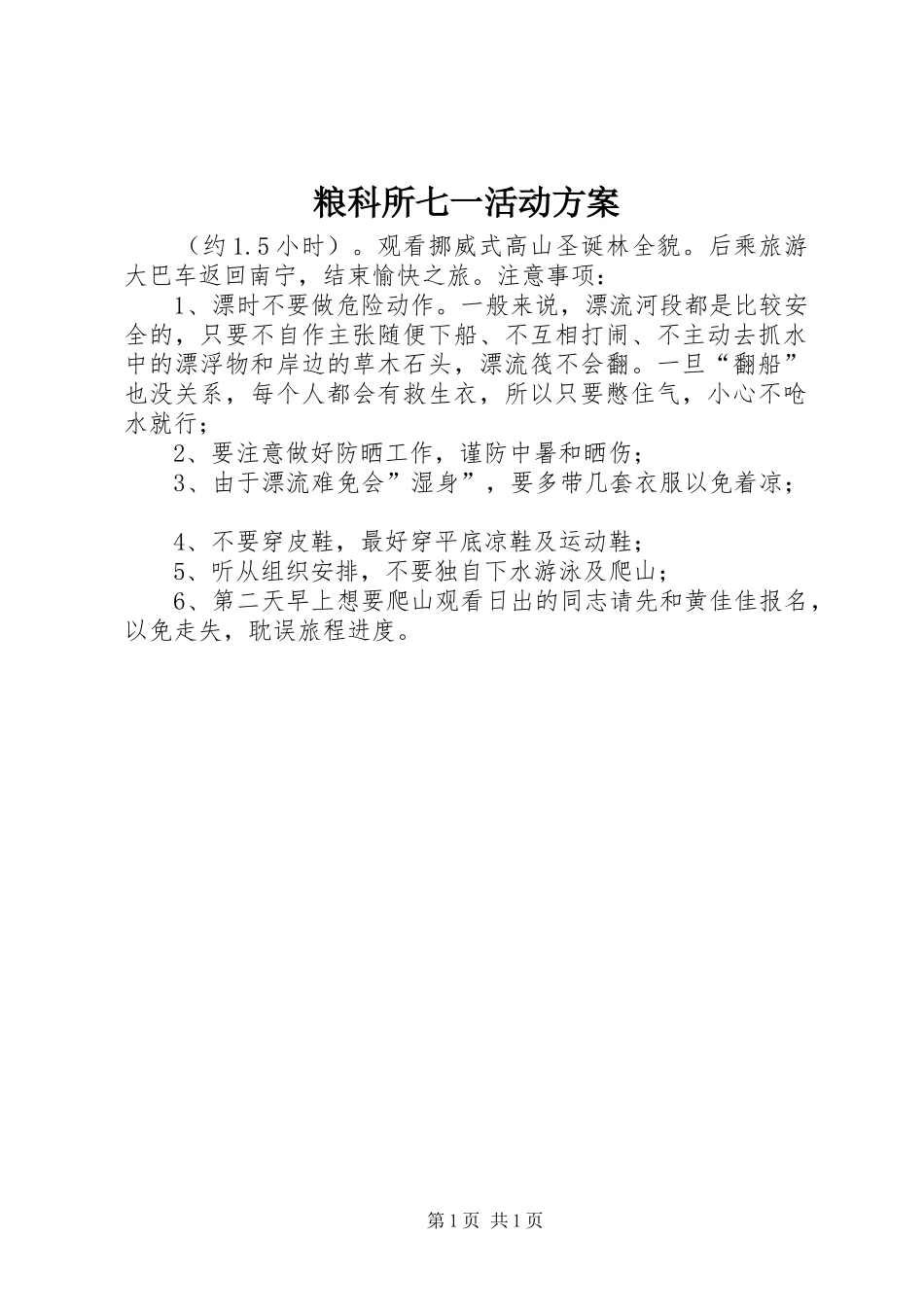 粮科所七一活动方案

（约1.5小时）。观看挪威式高山圣诞林全貌。后乘旅游大巴车返回南宁，结束愉快之旅。注意事项：

1、漂时不要做危险动作。一般来说，漂流河段都是比较安全的，只要不自作主张随便下船、不互相打闹、不主动去抓水中的漂浮物和岸边的草木石头，漂流筏不会翻。一旦“翻船”也没关系，每个人都会有救生衣，所以只要憋住气，小心不呛水就行；

2、要注意做好防晒工作，谨防中暑和晒伤；

3、由于漂流难免会”湿身”，要多带几套衣服以免着凉；

4、不要穿皮鞋，最好穿平底凉鞋及运动鞋；

5、听从组织安排，不要独自下水游泳及爬山；

6、第二天早上想要爬山观看日出的同志请先和黄佳佳报名，以免走失，耽误旅程进度。

第1页 共1页